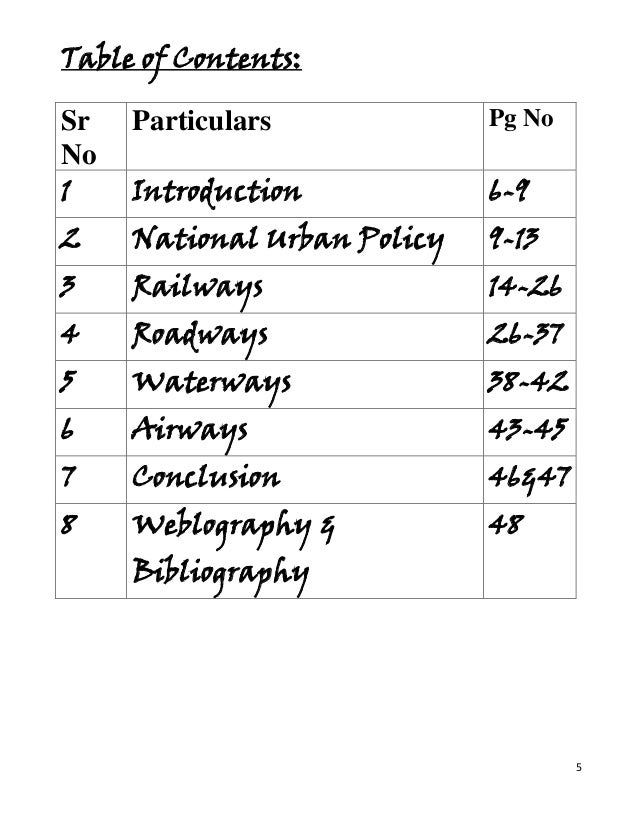 Table of Contents:

| Sr No | Particulars | Pg No |
|---|---|---|
| 1 | Introduction | 6-9 |
| 2 | National Urban Policy | 9-13 |
| 3 | Railways | 14-26 |
| 4 | Roadways | 26-37 |
| 5 | Waterways | 38-42 |
| 6 | Airways | 43-45 |
| 7 | Conclusion | 46&47 |
| 8 | Weblography & Bibliography | 48 |

5